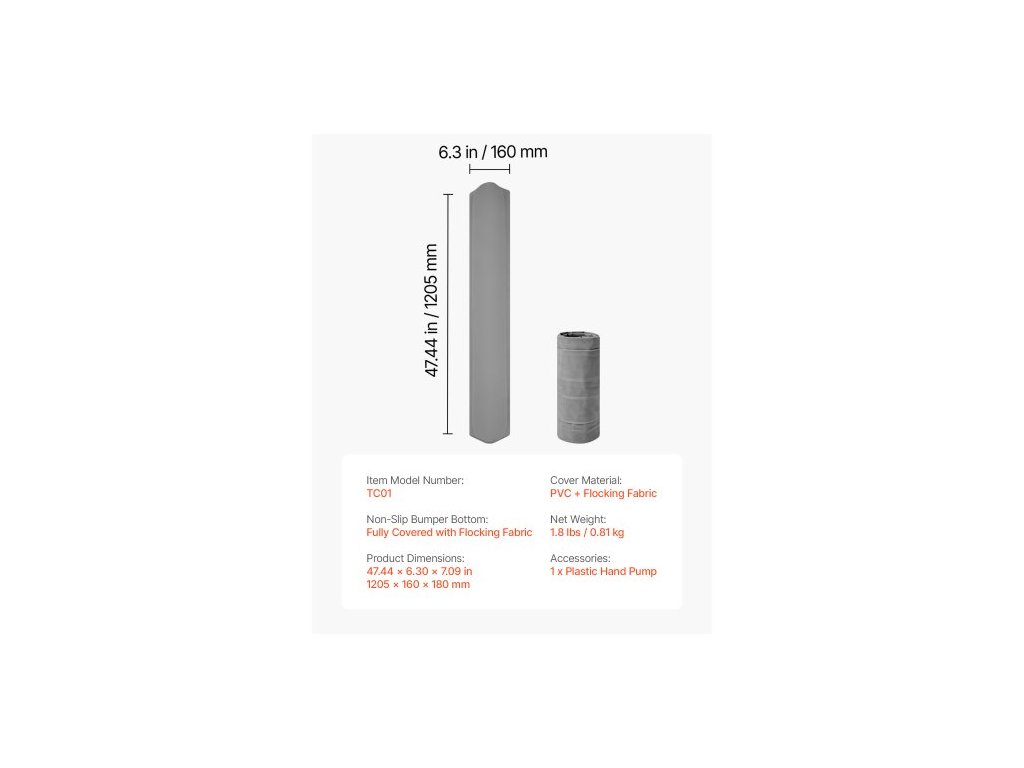 6.3 in / 160 mm

47.44 in / 1205 mm

Item Model Number:
TC01

Non-Slip Bumper Bottom:
Fully Covered with Flocking Fabric

Product Dimensions:
47.44 × 6.30 × 7.09 in
1205 × 160 × 180 mm

Cover Material:
PVC + Flocking Fabric

Net Weight:
1.8 lbs / 0.81 kg

Accessories:
1 x Plastic Hand Pump